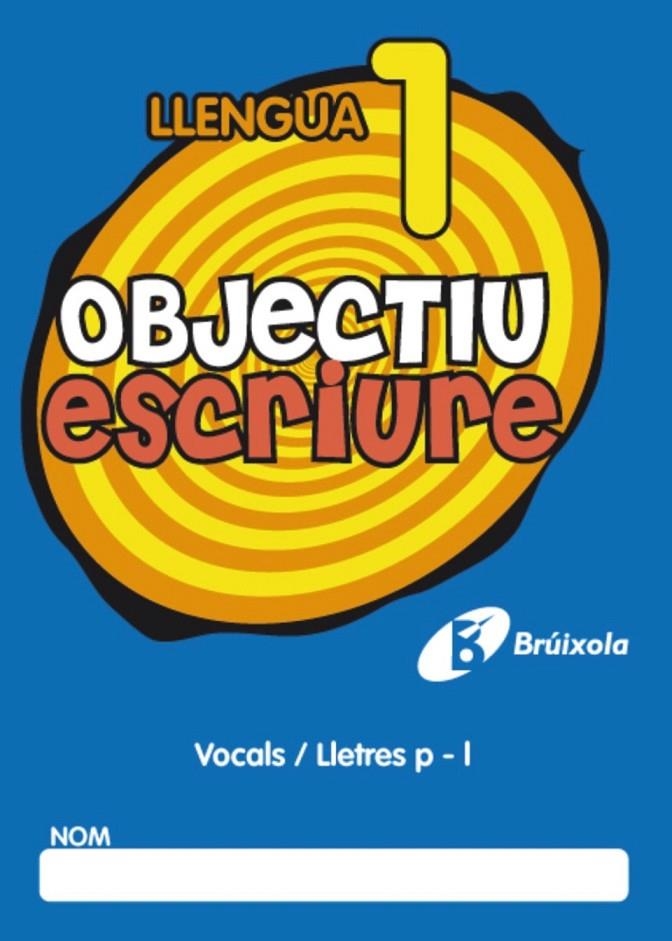 LLENGUA 1

OBJECTIU
escriure

Brúixola

Vocals / Lletres p - l

NOM